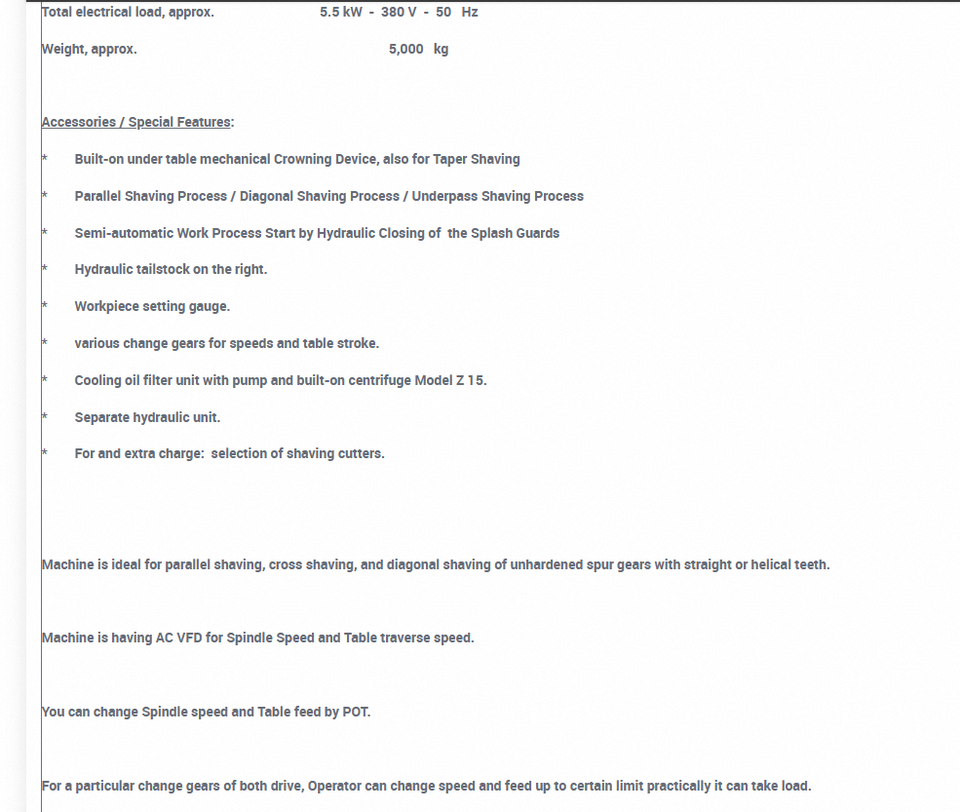 Total electrical load, approx. 5.5 kW - 380 V - 50 Hz

Weight, approx. 5,000 kg

Accessories / Special Features:

* Built-on under table mechanical Crowning Device, also for Taper Shaving

* Parallel Shaving Process / Diagonal Shaving Process / Underpass Shaving Process

* Semi-automatic Work Process Start by Hydraulic Closing of the Splash Guards

* Hydraulic tailstock on the right.

* Workpiece setting gauge.

* various change gears for speeds and table stroke.

* Cooling oil filter unit with pump and built-on centrifuge Model Z 15.

* Separate hydraulic unit.

* For and extra charge: selection of shaving cutters.

Machine is ideal for parallel shaving, cross shaving, and diagonal shaving of unhardened spur gears with straight or helical teeth.

Machine is having AC VFD for Spindle Speed and Table traverse speed.

You can change Spindle speed and Table feed by POT.

For a particular change gears of both drive, Operator can change speed and feed up to certain limit practically it can take load.